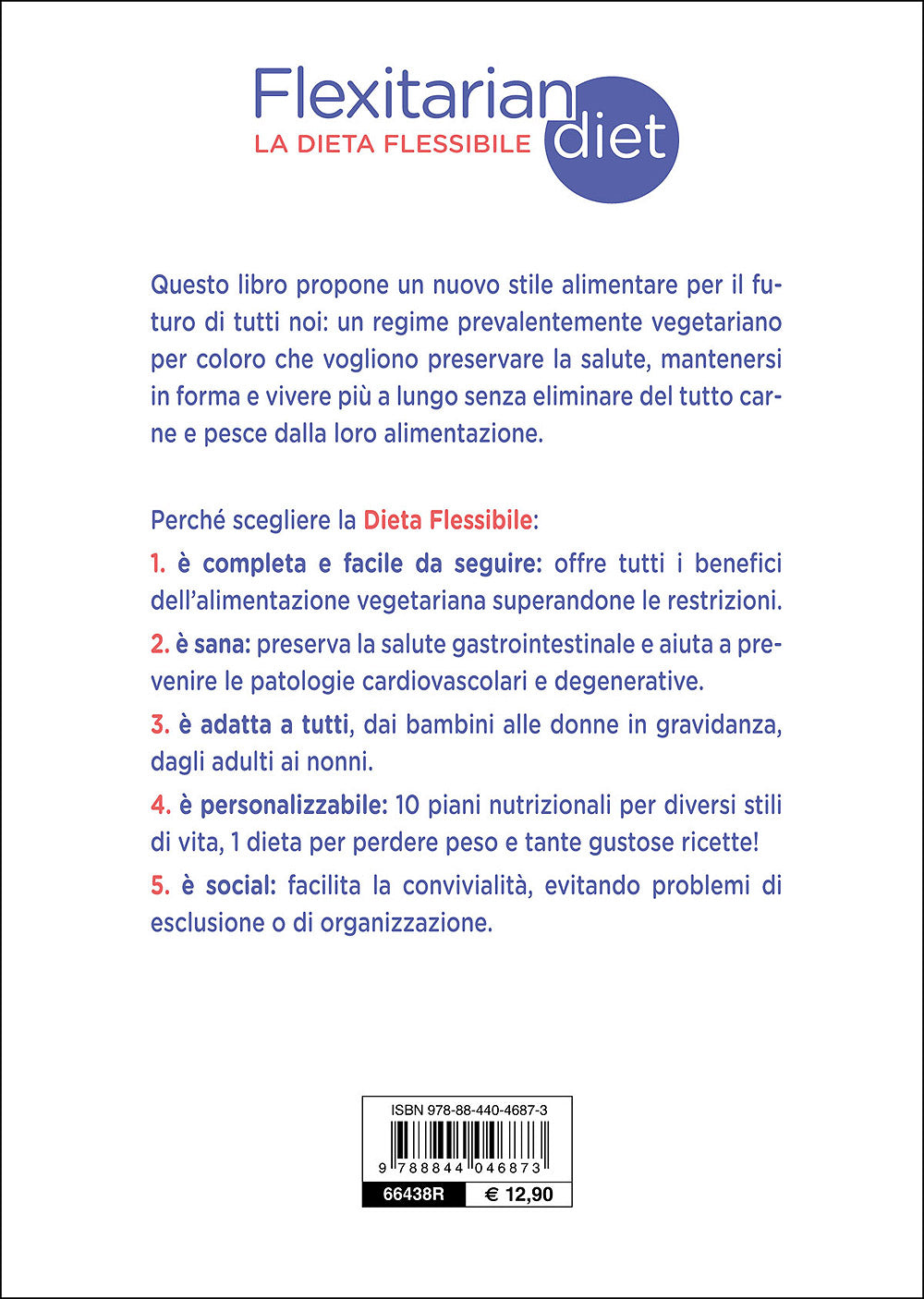 Flexitarian diet
LA DIETA FLESSIBILE

Questo libro propone un nuovo stile alimentare per il futuro di tutti noi: un regime prevalentemente vegetariano per coloro che vogliono preservare la salute, mantenersi in forma e vivere più a lungo senza eliminare del tutto carne e pesce dalla loro alimentazione.

Perché scegliere la Dieta Flessibile:

1. è completa e facile da seguire: offre tutti i benefici dell'alimentazione vegetariana superandone le restrizioni.

2. è sana: preserva la salute gastrointestinale e aiuta a prevenire le patologie cardiovascolari e degenerative.

3. è adatta a tutti, dai bambini alle donne in gravidanza, dagli adulti ai nonni.

4. è personalizzabile: 10 piani nutrizionali per diversi stili di vita, 1 dieta per perdere peso e tante gustose ricette!

5. è social: facilita la convivialità, evitando problemi di esclusione o di organizzazione.

ISBN 978-88-440-4687-3
9 788844 046873
66438R
€ 12,90